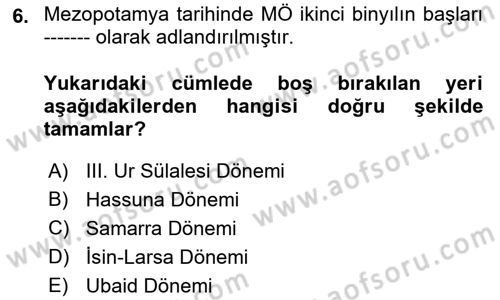 6. Mezopotamya tarihinde MÖ ikinci binyılın başları ------- olarak adlandırılmıştır.

Yukarıdaki cümlede boş bırakılan yeri aşağıdakilerden hangisi doğru şekilde tamamlar?

A) III. Ur Sülalesi Dönemi
B) Hassuna Dönemi
C) Samarra Dönemi
D) İsin-Larsa Dönemi
E) Ubaid Dönemi

www.aofsoru.com